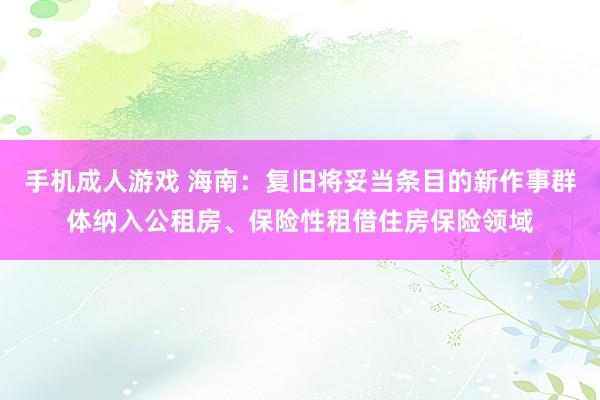 手机成人游戏 海南：复旧将妥当条目的新作事群体纳入公租房、保险性租借住房保险领域